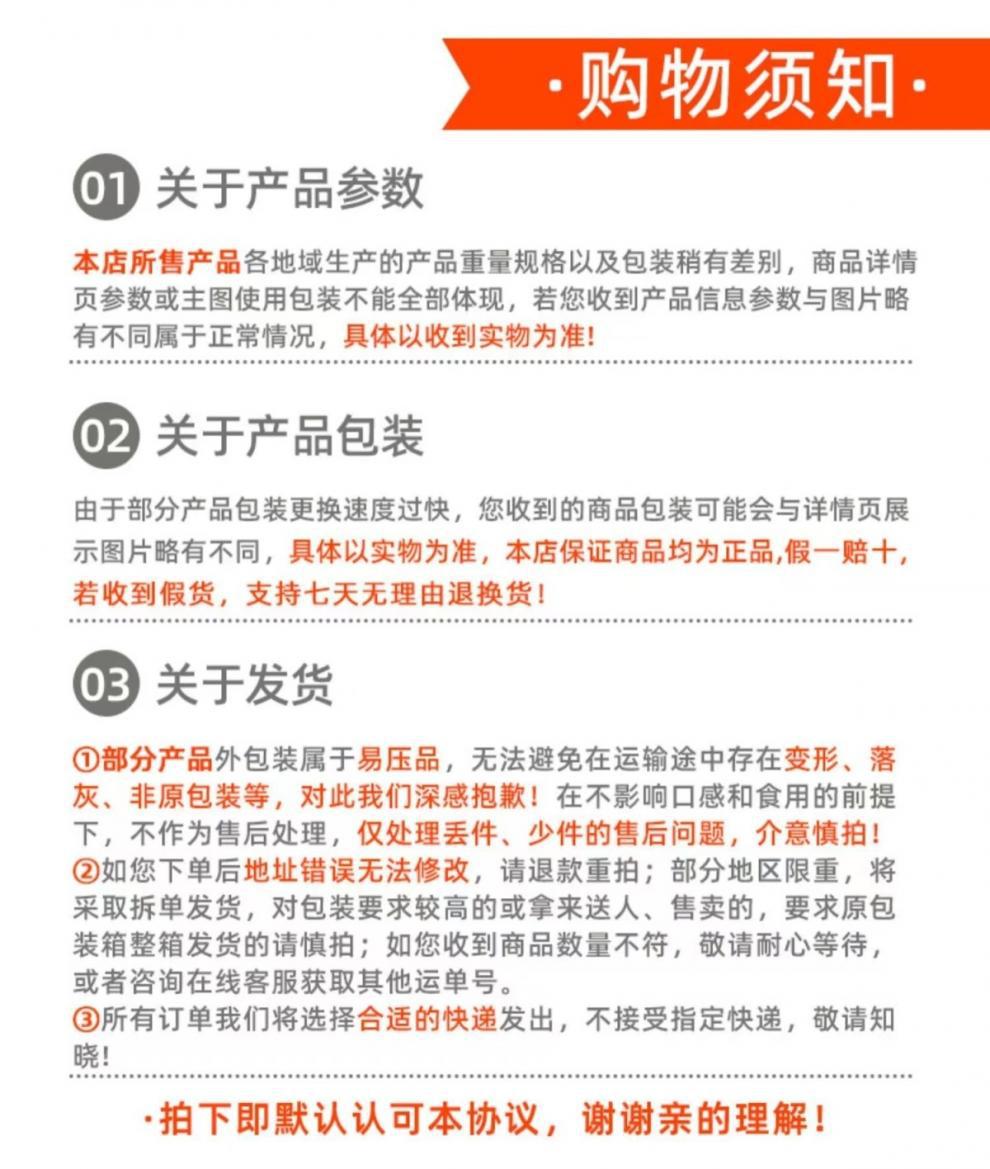 ·购物须知·

01 关于产品参数

本店所售产品各地域生产的产品重量规格以及包装稍有差别，商品详情页参数或主图使用包装不能全部体现，若您收到产品信息参数与图片略有不同属于正常情况，具体以收到实物为准!

02 关于产品包装

由于部分产品包装更换速度过快，您收到的商品包装可能会与详情页展示图片略有不同，具体以实物为准，本店保证商品均为正品,假一赔十,若收到假货，支持七天无理由退换货!

03 关于发货

①部分产品外包装属于易压品，无法避免在运输途中存在变形、落灰、非原包装等，对此我们深感抱歉！在不影响口感和食用的前提下，不作为售后处理，仅处理丢件、少件的售后问题，介意慎拍!
②如您下单后地址错误无法修改，请退款重拍；部分地区限重，将采取拆单发货，对包装要求较高的或拿来送人、售卖的，要求原包装箱整箱发货的请慎拍；如您收到商品数量不符，敬请耐心等待，或者咨询在线客服获取其他运单号。
③所有订单我们将选择合适的快递发出，不接受指定快递，敬请知晓!

·拍下即默认认可本协议，谢谢亲的理解!